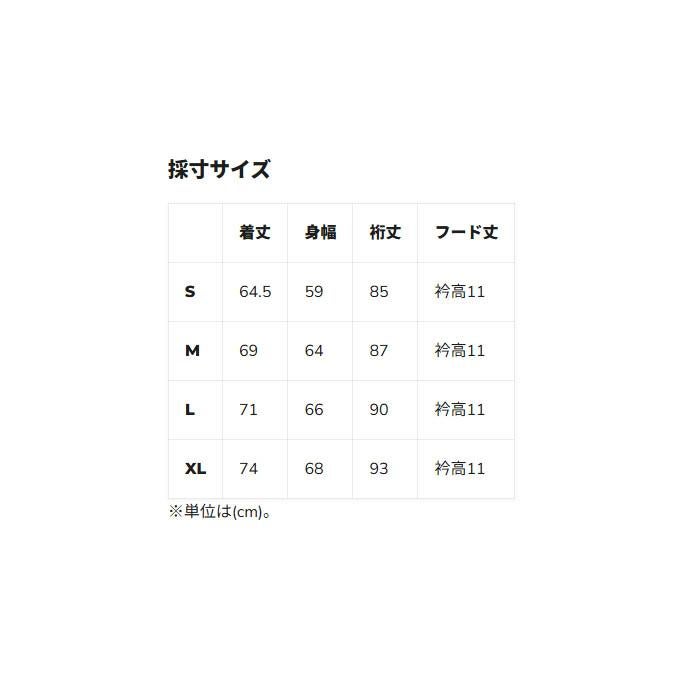 採寸サイズ

|  | 着丈 | 身幅 | 裄丈 | フード丈 |
|---|---|---|---|---|
| S | 64.5 | 59 | 85 | 衿高11 |
| M | 69 | 64 | 87 | 衿高11 |
| L | 71 | 66 | 90 | 衿高11 |
| XL | 74 | 68 | 93 | 衿高11 |

※単位は(cm)。